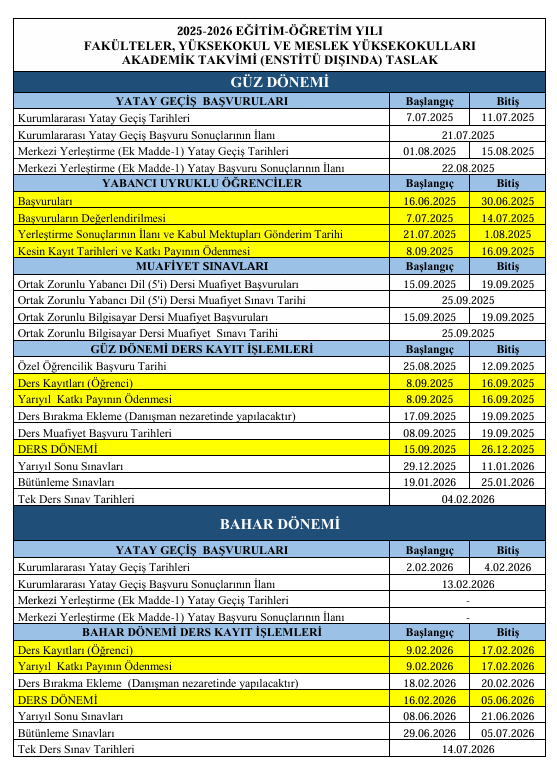 2025-2026 EĞİTİM-ÖĞRETİM YILI
FAKÜLTELER, YÜKSEKOKUL VE MESLEK YÜKSEKOKULLARI
AKADEMİK TAKVİMİ (ENSTİTÜ DIŞINDA) TASLAK

GÜZ DÖNEMİ

| YATAY GEÇİŞ BAŞVURULARI | Başlangıç | Bitiş |
|---|---|---|
| Kurumlararası Yatay Geçiş Tarihleri | 7.07.2025 | 11.07.2025 |
| Kurumlararası Yatay Geçiş Başvuru Sonuçlarının İlanı | 21.07.2025 | |
| Merkezi Yerleştirme (Ek Madde-1) Yatay Geçiş Tarihleri | 01.08.2025 | 15.08.2025 |
| Merkezi Yerleştirme (Ek Madde-1) Yatay Başvuru Sonuçlarının İlanı | 22.08.2025 | |
| YABANCI UYRUKLU ÖĞRENCİLER | Başlangıç | Bitiş |
| Başvuruları | 16.06.2025 | 30.06.2025 |
| Başvuruların Değerlendirilmesi | 7.07.2025 | 14.07.2025 |
| Yerleştirme Sonuçlarının İlanı ve Kabul Mektupları Gönderim Tarihi | 21.07.2025 | 1.08.2025 |
| Kesin Kayıt Tarihleri ve Katkı Payının Ödenmesi | 8.09.2025 | 16.09.2025 |
| MUAFİYET SINAVLARI | Başlangıç | Bitiş |
| Ortak Zorunlu Yabancı Dil (5'i) Dersi Muafiyet Başvuruları | 15.09.2025 | 19.09.2025 |
| Ortak Zorunlu Yabancı Dil (5'i) Dersi Muafiyet Sınavı Tarihi | 25.09.2025 | |
| Ortak Zorunlu Bilgisayar Dersi Muafiyet Başvuruları | 15.09.2025 | 19.09.2025 |
| Ortak Zorunlu Bilgisayar Dersi Muafiyet Sınavı Tarihi | 25.09.2025 | |
| GÜZ DÖNEMİ DERS KAYIT İŞLEMLERİ | Başlangıç | Bitiş |
| Özel Öğrencilik Başvuru Tarihi | 25.08.2025 | 12.09.2025 |
| Ders Kayıtları (Öğrenci) | 8.09.2025 | 16.09.2025 |
| Yarıyıl Katkı Payının Ödenmesi | 8.09.2025 | 16.09.2025 |
| Ders Bırakma Ekleme (Danışman nezaretinde yapılacaktır) | 17.09.2025 | 19.09.2025 |
| Ders Muafiyet Başvuru Tarihleri | 08.09.2025 | 19.09.2025 |
| DERS DÖNEMİ | 15.09.2025 | 26.12.2025 |
| Yarıyıl Sonu Sınavları | 29.12.2025 | 11.01.2026 |
| Bütünleme Sınavları | 19.01.2026 | 25.01.2026 |
| Tek Ders Sınav Tarihleri | 04.02.2026 | |

BAHAR DÖNEMİ

| YATAY GEÇİŞ BAŞVURULARI | Başlangıç | Bitiş |
|---|---|---|
| Kurumlararası Yatay Geçiş Tarihleri | 2.02.2026 | 4.02.2026 |
| Kurumlararası Yatay Geçiş Başvuru Sonuçlarının İlanı | 13.02.2026 | |
| Merkezi Yerleştirme (Ek Madde-1) Yatay Geçiş Tarihleri | - | |
| Merkezi Yerleştirme (Ek Madde-1) Yatay Başvuru Sonuçlarının İlanı | - | |
| BAHAR DÖNEMİ DERS KAYIT İŞLEMLERİ | Başlangıç | Bitiş |
| Ders Kayıtları (Öğrenci) | 9.02.2026 | 17.02.2026 |
| Yarıyıl Katkı Payının Ödenmesi | 9.02.2026 | 17.02.2026 |
| Ders Bırakma Ekleme (Danışman nezaretinde yapılacaktır) | 18.02.2026 | 20.02.2026 |
| DERS DÖNEMİ | 16.02.2026 | 05.06.2026 |
| Yarıyıl Sonu Sınavları | 08.06.2026 | 21.06.2026 |
| Bütünleme Sınavları | 29.06.2026 | 05.07.2026 |
| Tek Ders Sınav Tarihleri | 14.07.2026 | |